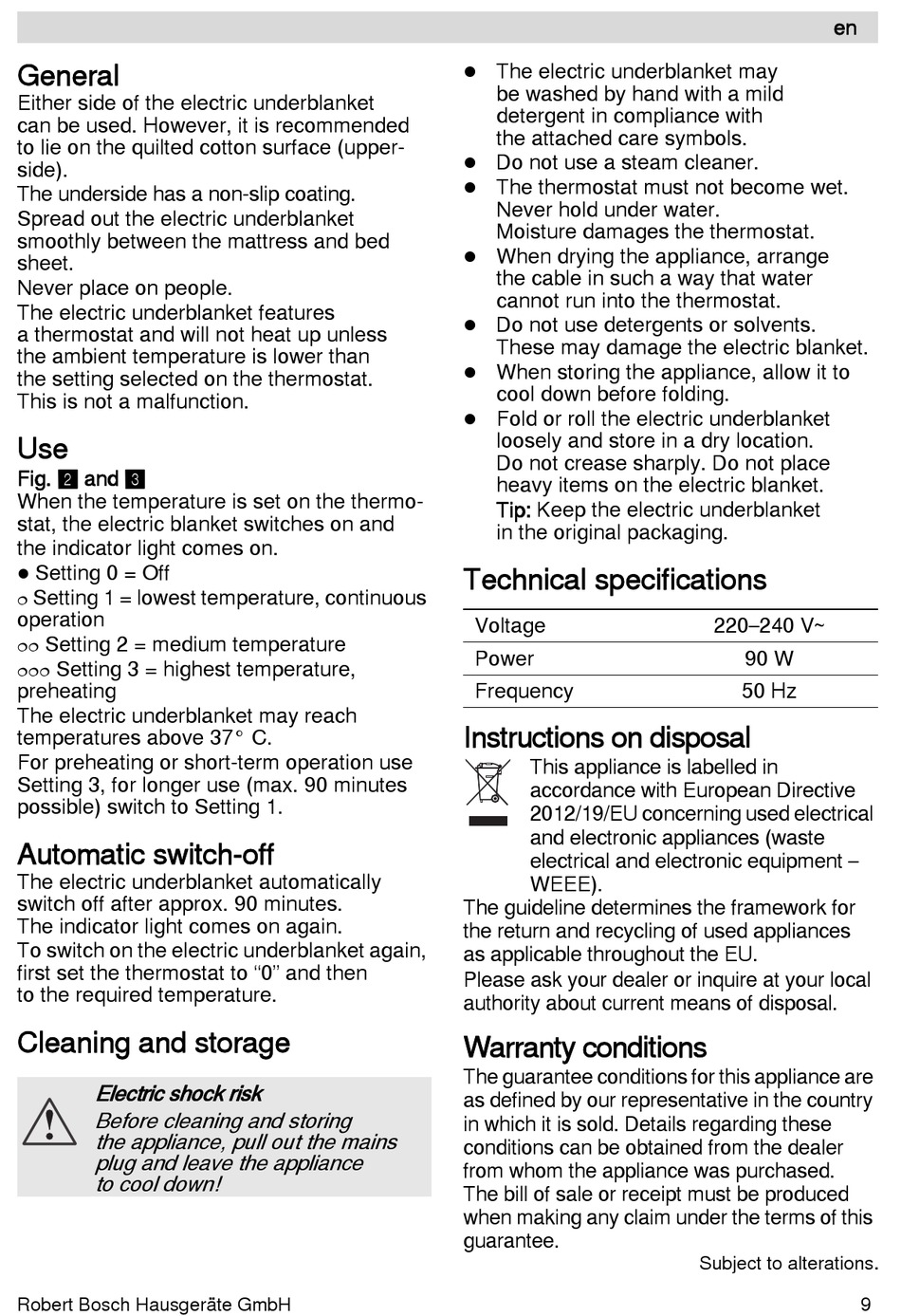 en

General
Either side of the electric underblanket can be used. However, it is recommended to lie on the quilted cotton surface (upperside).
The underside has a non-slip coating.
Spread out the electric underblanket smoothly between the mattress and bed sheet.
Never place on people.
The electric underblanket features a thermostat and will not heat up unless the ambient temperature is lower than the setting selected on the thermostat. This is not a malfunction.

Use
Fig. 2 and 3
When the temperature is set on the thermostat, the electric blanket switches on and the indicator light comes on.
● Setting 0 = Off
○ Setting 1 = lowest temperature, continuous operation
○○ Setting 2 = medium temperature
○○○ Setting 3 = highest temperature, preheating
The electric underblanket may reach temperatures above 37° C.
For preheating or short-term operation use Setting 3, for longer use (max. 90 minutes possible) switch to Setting 1.

Automatic switch-off
The electric underblanket automatically switch off after approx. 90 minutes.
The indicator light comes on again.
To switch on the electric underblanket again, first set the thermostat to “0” and then to the required temperature.

Cleaning and storage
Electric shock risk
Before cleaning and storing the appliance, pull out the mains plug and leave the appliance to cool down!

● The electric underblanket may be washed by hand with a mild detergent in compliance with the attached care symbols.
● Do not use a steam cleaner.
● The thermostat must not become wet. Never hold under water. Moisture damages the thermostat.
● When drying the appliance, arrange the cable in such a way that water cannot run into the thermostat.
● Do not use detergents or solvents. These may damage the electric blanket.
● When storing the appliance, allow it to cool down before folding.
● Fold or roll the electric underblanket loosely and store in a dry location. Do not crease sharply. Do not place heavy items on the electric blanket.
Tip: Keep the electric underblanket in the original packaging.

Technical specifications
| Voltage | 220–240 V~ |
|---|---|
| Power | 90 W |
| Frequency | 50 Hz |

Instructions on disposal
This appliance is labelled in accordance with European Directive 2012/19/EU concerning used electrical and electronic appliances (waste electrical and electronic equipment – WEEE).
The guideline determines the framework for the return and recycling of used appliances as applicable throughout the EU.
Please ask your dealer or inquire at your local authority about current means of disposal.

Warranty conditions
The guarantee conditions for this appliance are as defined by our representative in the country in which it is sold. Details regarding these conditions can be obtained from the dealer from whom the appliance was purchased.
The bill of sale or receipt must be produced when making any claim under the terms of this guarantee.
Subject to alterations.

Robert Bosch Hausgeräte GmbH
9